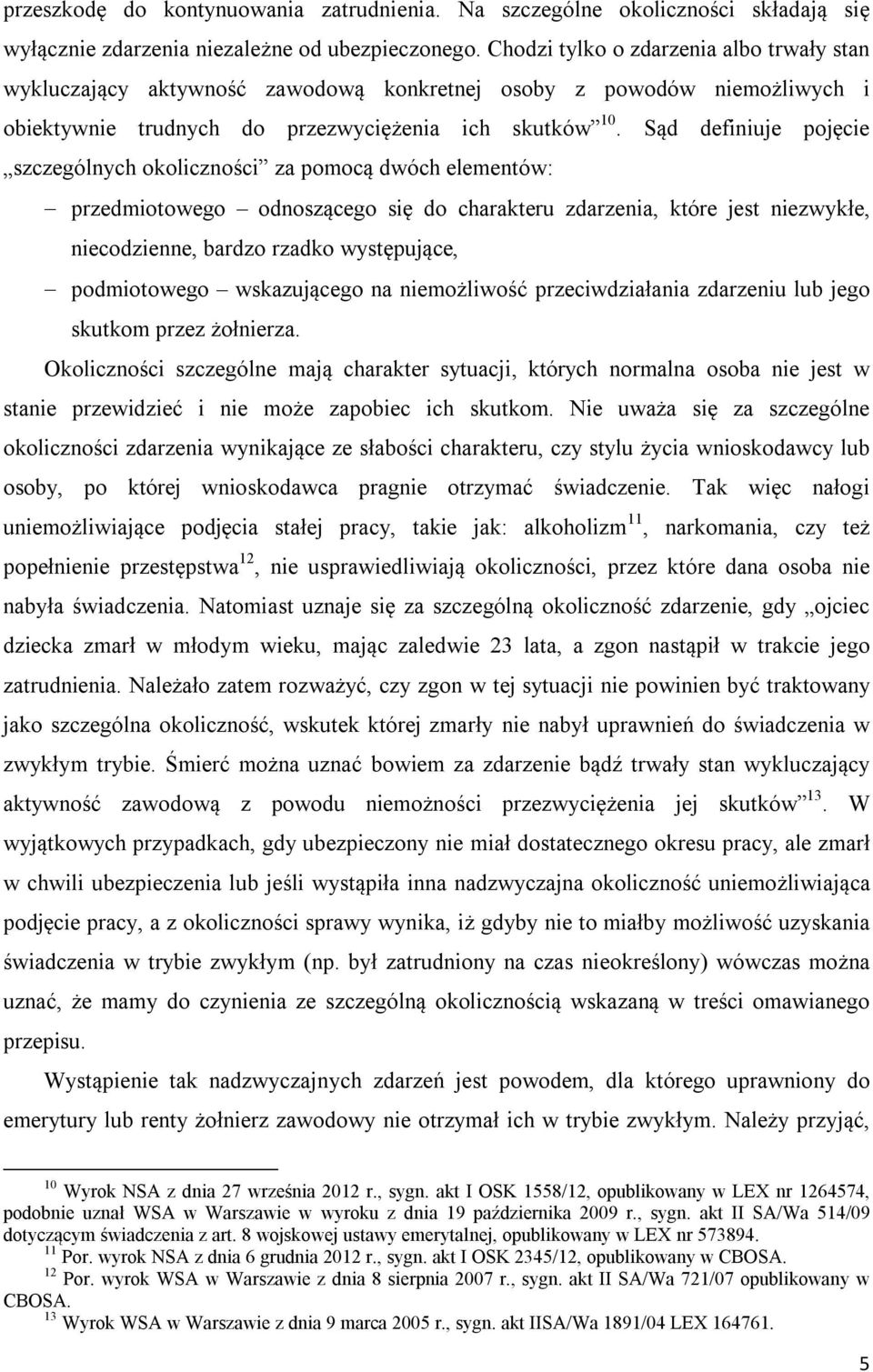 przeszkodę do kontynuowania zatrudnienia. Na szczególne okoliczności składają się wyłącznie zdarzenia niezależne od ubezpieczonego. Chodzi tylko o zdarzenia albo trwały stan wykluczający aktywność zawodową konkretnej osoby z powodów niemożliwych i obiektywnie trudnych do przezwyciężenia ich skutków”$^{10}$. Sąd definiuje pojęcie „szczególnych okoliczności” za pomocą dwóch elementów:

– przedmiotowego – odnoszącego się do charakteru zdarzenia, które jest niezwykłe, niecodzienne, bardzo rzadko występujące,

– podmiotowego – wskazującego na niemożliwość przeciwdziałania zdarzeniu lub jego skutkom przez żołnierza.

Okoliczności szczególne mają charakter sytuacji, których normalna osoba nie jest w stanie przewidzieć i nie może zapobiec ich skutkom. Nie uważa się za szczególne okoliczności zdarzenia wynikające ze słabości charakteru, czy stylu życia wnioskodawcy lub osoby, po której wnioskodawca pragnie otrzymać świadczenie. Tak więc nałogi uniemożliwiające podjęcia stałej pracy, takie jak: alkoholizm$^{11}$, narkomania, czy też popełnienie przestępstwa$^{12}$, nie usprawiedliwiają okoliczności, przez które dana osoba nie nabyła świadczenia. Natomiast uznaje się za szczególną okoliczność zdarzenie, gdy „ojciec dziecka zmarł w młodym wieku, mając zaledwie 23 lata, a zgon nastąpił w trakcie jego zatrudnienia. Należało zatem rozważyć, czy zgon w tej sytuacji nie powinien być traktowany jako szczególna okoliczność, wskutek której zmarły nie nabył uprawnień do świadczenia w zwykłym trybie. Śmierć można uznać bowiem za zdarzenie bądź trwały stan wykluczający aktywność zawodową z powodu niemożności przezwyciężenia jej skutków”$^{13}$. W wyjątkowych przypadkach, gdy ubezpieczony nie miał dostatecznego okresu pracy, ale zmarł w chwili ubezpieczenia lub jeśli wystąpiła inna nadzwyczajna okoliczność uniemożliwiająca podjęcie pracy, a z okoliczności sprawy wynika, iż gdyby nie to miałby możliwość uzyskania świadczenia w trybie zwykłym (np. był zatrudniony na czas nieokreślony) wówczas można uznać, że mamy do czynienia ze szczególną okolicznością wskazaną w treści omawianego przepisu.

Wystąpienie tak nadzwyczajnych zdarzeń jest powodem, dla którego uprawniony do emerytury lub renty żołnierz zawodowy nie otrzymał ich w trybie zwykłym. Należy przyjąć,

$^{10}$ Wyrok NSA z dnia 27 września 2012 r., sygn. akt I OSK 1558/12, opublikowany w LEX nr 1264574, podobnie uznał WSA w Warszawie w wyroku z dnia 19 października 2009 r., sygn. akt II SA/Wa 514/09 dotyczącym świadczenia z art. 8 wojskowej ustawy emerytalnej, opublikowany w LEX nr 573894.
$^{11}$ Por. wyrok NSA z dnia 6 grudnia 2012 r., sygn. akt I OSK 2345/12, opublikowany w CBOSA.
$^{12}$ Por. wyrok WSA w Warszawie z dnia 8 sierpnia 2007 r., sygn. akt II SA/Wa 721/07 opublikowany w CBOSA.
$^{13}$ Wyrok WSA w Warszawie z dnia 9 marca 2005 r., sygn. akt IISA/Wa 1891/04 LEX 164761.

5